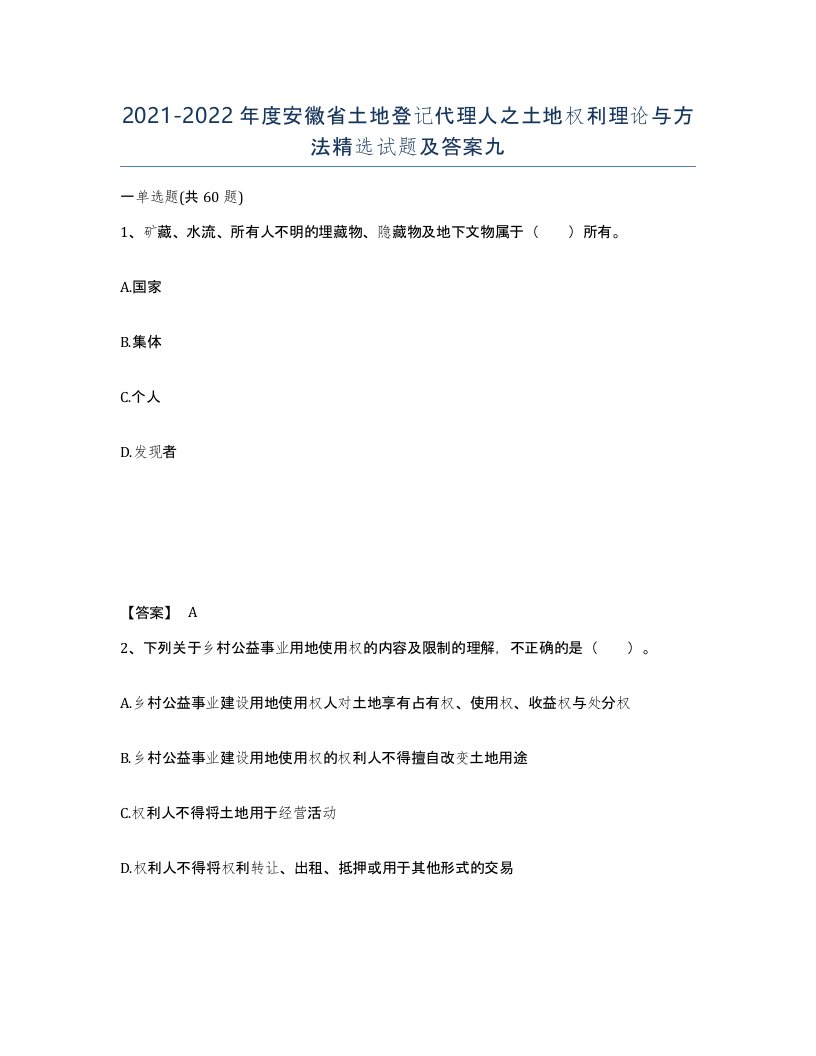 2021-2022年度安徽省土地登记代理人之土地权利理论与方法精选试题及答案九

一单选题(共60题)

1、矿藏、水流、所有人不明的埋藏物、隐藏物及地下文物属于（　）所有。

A.国家

B.集体

C.个人

D.发现者

【答案】 A

2、下列关于乡村公益事业用地使用权的内容及限制的理解，不正确的是（　）。

A.乡村公益事业建设用地使用权人对土地享有占有权、使用权、收益权与处分权

B.乡村公益事业建设用地使用权的权利人不得擅自改变土地用途

C.权利人不得将土地用于经营活动

D.权利人不得将权利转让、出租、抵押或用于其他形式的交易